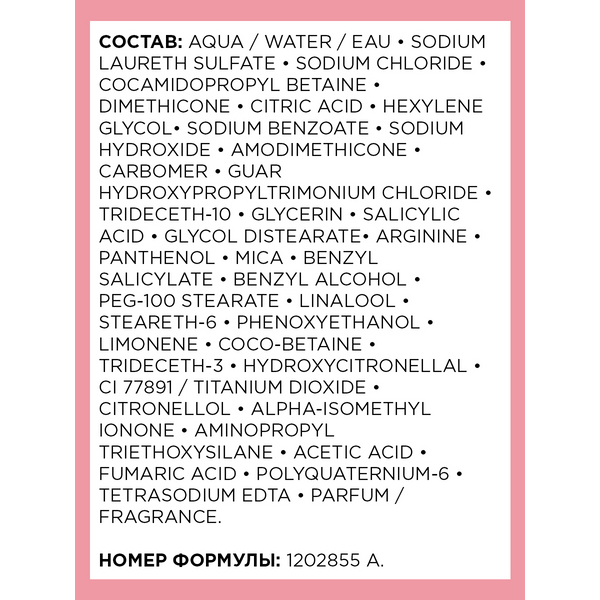 СОСТАВ: AQUA / WATER / EAU • SODIUM LAURETH SULFATE • SODIUM CHLORIDE • COCAMIDOPROPYL BETAINE • DIMETHICONE • CITRIC ACID • HEXYLENE GLYCOL• SODIUM BENZOATE • SODIUM HYDROXIDE • AMODIMETHICONE • CARBOMER • GUAR HYDROXYPROPYLTRIMONIUM CHLORIDE • TRIDECETH-10 • GLYCERIN • SALICYLIC ACID • GLYCOL DISTEARATE• ARGININE • PANTHENOL • MICA • BENZYL SALICYLATE • BENZYL ALCOHOL • PEG-100 STEARATE • LINALOOL • STEARETH-6 • PHENOXYETHANOL • LIMONENE • COCO-BETAINE • TRIDECETH-3 • HYDROXYCITRONELLAL • CI 77891 / TITANIUM DIOXIDE • CITRONELLOL • ALPHA-ISOMETHYL IONONE • AMINOPROPYL TRIETHOXYSILANE • ACETIC ACID • FUMARIC ACID • POLYQUATERNIUM-6 • TETRASODIUM EDTA • PARFUM / FRAGRANCE.

НОМЕР ФОРМУЛЫ: 1202855 A.